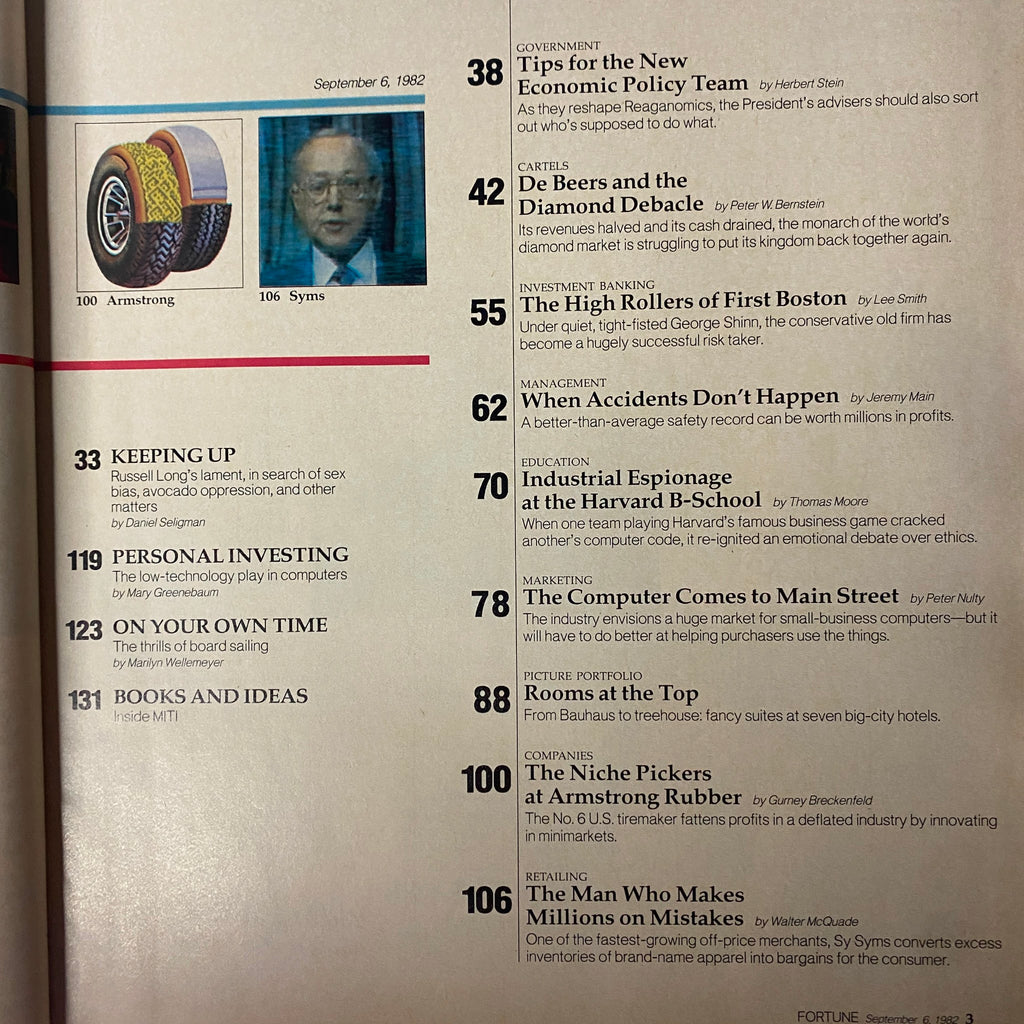 September 6, 1982

100 Armstrong

106 Syms

33 KEEPING UP
Russell Long's lament, in search of sex bias, avocado oppression, and other matters
by Daniel Seligman

119 PERSONAL INVESTING
The low-technology play in computers
by Mary Greenebaum

123 ON YOUR OWN TIME
The thrills of board sailing
by Marilyn Wellemeyer

131 BOOKS AND IDEAS
Inside MITI

GOVERNMENT
38 Tips for the New Economic Policy Team by Herbert Stein
As they reshape Reaganomics, the President's advisers should also sort out who's supposed to do what.

CARTELS
42 De Beers and the Diamond Debacle by Peter W. Bernstein
Its revenues halved and its cash drained, the monarch of the world's diamond market is struggling to put its kingdom back together again.

INVESTMENT BANKING
55 The High Rollers of First Boston by Lee Smith
Under quiet, tight-fisted George Shinn, the conservative old firm has become a hugely successful risk taker.

MANAGEMENT
62 When Accidents Don't Happen by Jeremy Main
A better-than-average safety record can be worth millions in profits.

EDUCATION
70 Industrial Espionage at the Harvard B-School by Thomas Moore
When one team playing Harvard's famous business game cracked another's computer code, it re-ignited an emotional debate over ethics.

MARKETING
78 The Computer Comes to Main Street by Peter Nulty
The industry envisions a huge market for small-business computers—but it will have to do better at helping purchasers use the things.

PICTURE PORTFOLIO
88 Rooms at the Top
From Bauhaus to treehouse: fancy suites at seven big-city hotels.

COMPANIES
100 The Niche Pickers at Armstrong Rubber by Gurney Breckenfeld
The No. 6 U.S. tiremaker fattens profits in a deflated industry by innovating in minimarkets.

RETAILING
106 The Man Who Makes Millions on Mistakes by Walter McQuade
One of the fastest-growing off-price merchants, Sy Syms converts excess inventories of brand-name apparel into bargains for the consumer.

FORTUNE September 6, 1982 3